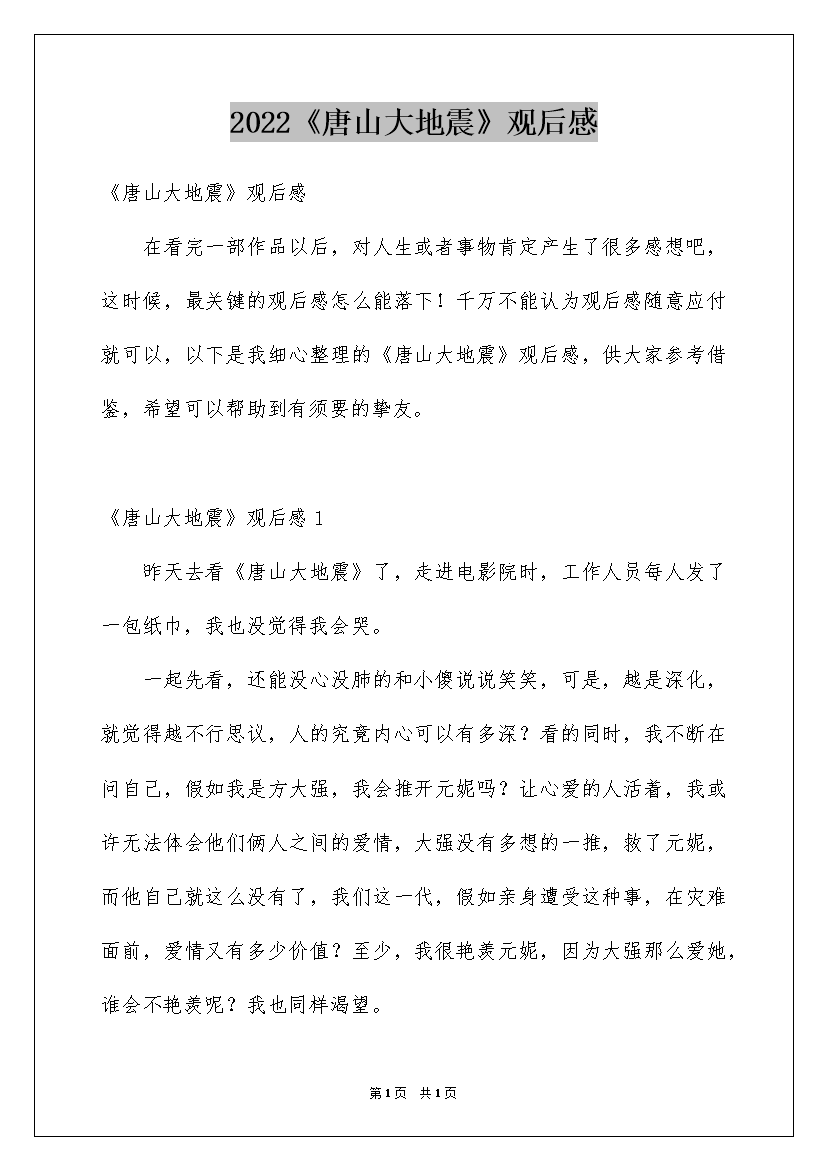 2022《唐山大地震》观后感

《唐山大地震》观后感

在看完一部作品以后，对人生或者事物肯定产生了很多感想吧，这时候，最关键的观后感怎么能落下！千万不能认为观后感随意应付就可以，以下是我细心整理的《唐山大地震》观后感，供大家参考借鉴，希望可以帮助到有须要的挚友。

《唐山大地震》观后感 1

昨天去看《唐山大地震》了，走进电影院时，工作人员每人发了一包纸巾，我也没觉得我会哭。

一起先看，还能没心没肺的和小傻说说笑笑，可是，越是深化，就觉得越不行思议，人的究竟内心可以有多深？看的同时，我不断在问自己，假如我是方大强，我会推开元妮吗？让心爱的人活着，我或许无法体会他们俩人之间的爱情，大强没有多想的一推，救了元妮，而他自己就这么没有了，我们这一代，假如亲身遭受这种事，在灾难面前，爱情又有多少价值？至少，我很艳羡元妮，因为大强那么爱她，谁会不艳羡呢？我也同样渴望。

第1页 共1页